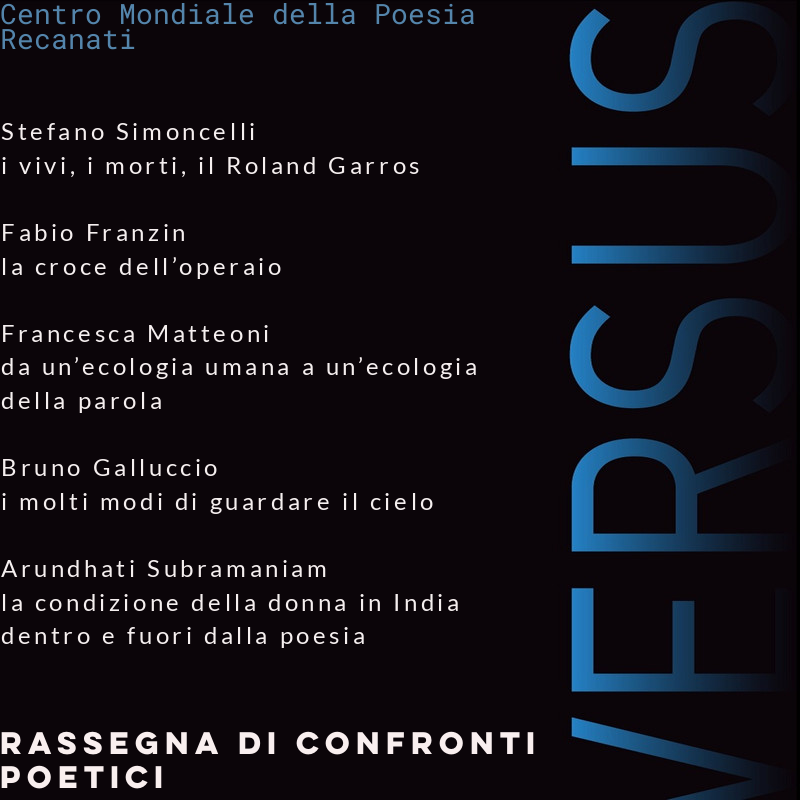 Centro Mondiale della Poesia
Recanati

Stefano Simoncelli
i vivi, i morti, il Roland Garros

Fabio Franzin
la croce dell'operaio

Francesca Matteoni
da un'ecologia umana a un'ecologia della parola

Bruno Galluccio
i molti modi di guardare il cielo

Arundhati Subramaniam
la condizione della donna in India
dentro e fuori dalla poesia

RASSEGNA DI CONFRONTI POETICI

VERSUS